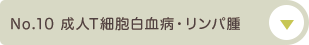 No.10 成人T細胞白血病・リンパ腫